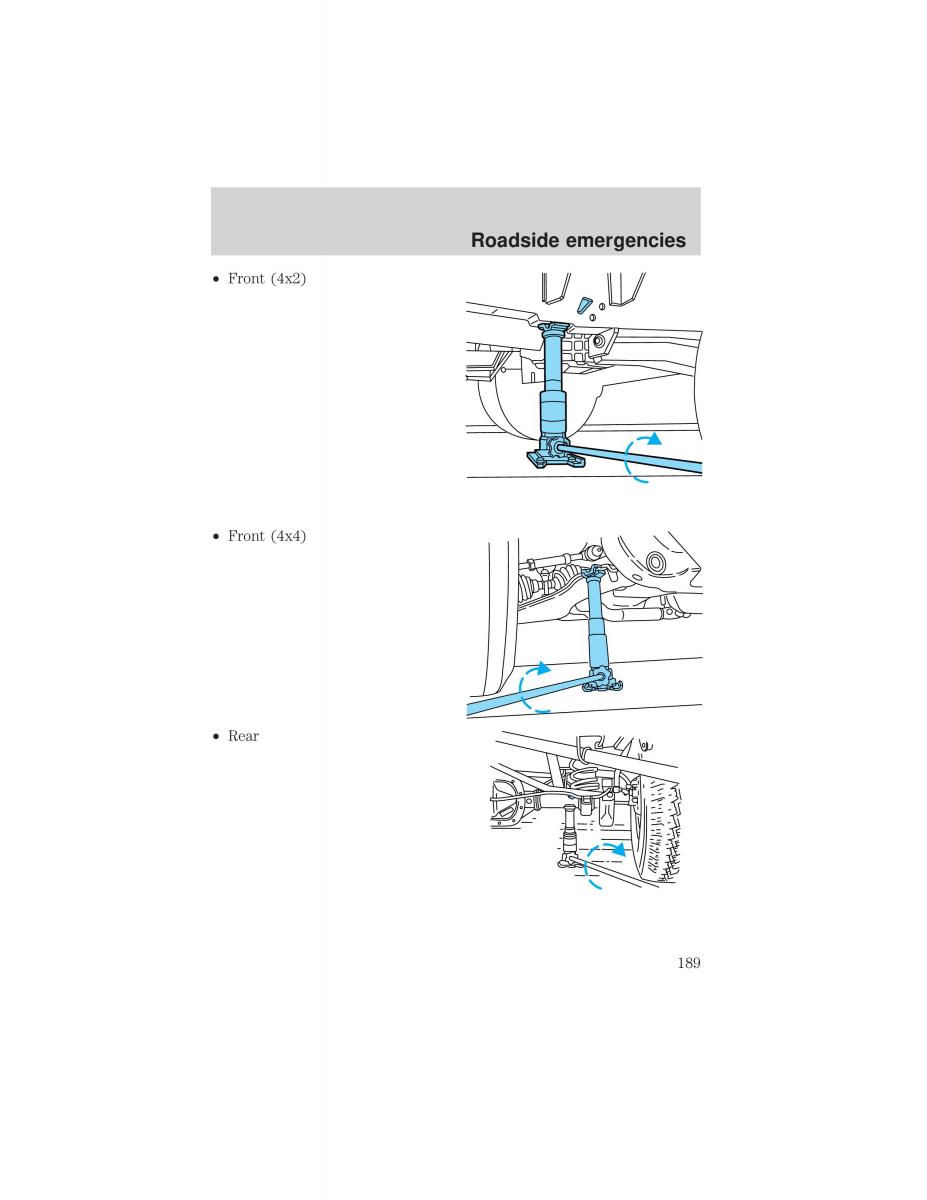 Roadside emergencies

• Front (4x2)

• Front (4x4)

• Rear

189